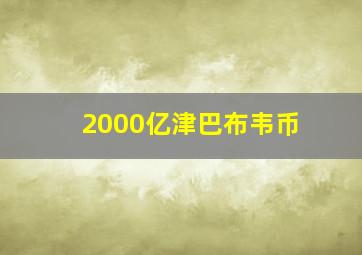 2000亿津巴布韦币